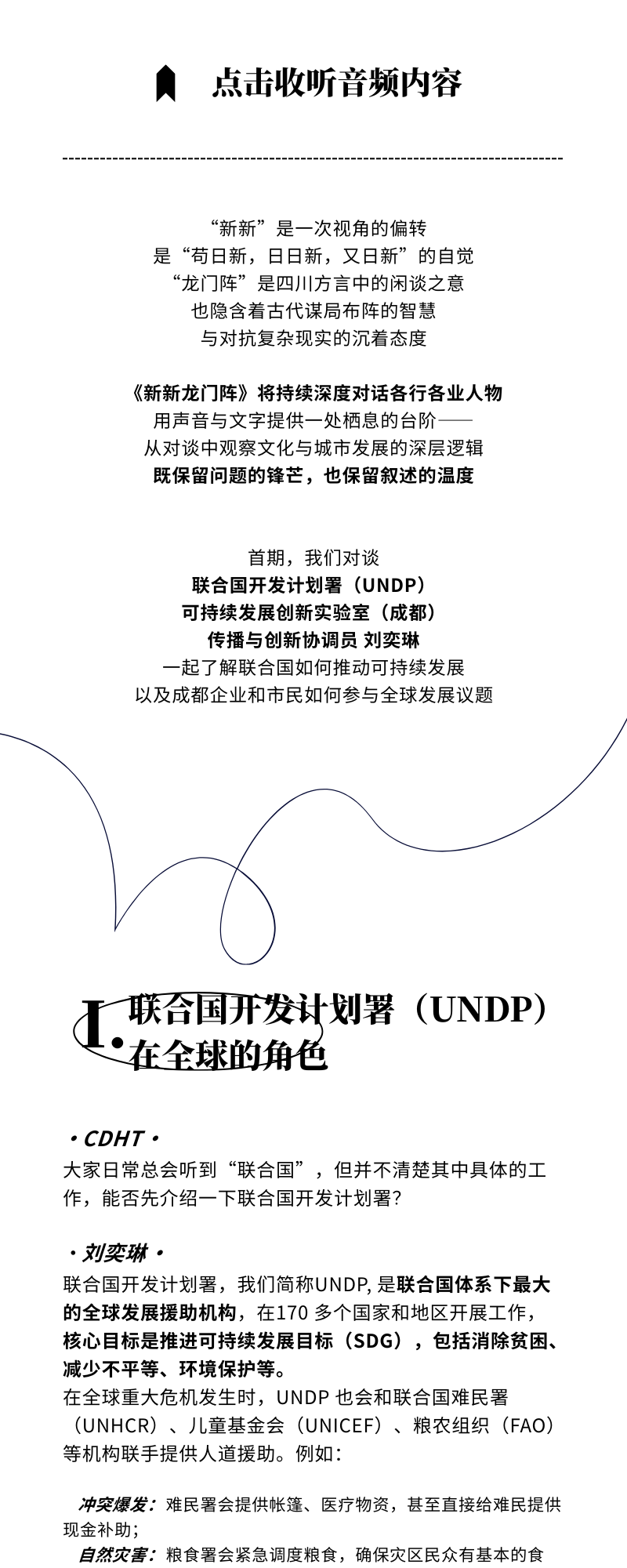 点击收听音频内容

“新新”是一次视角的偏转
是“苟日新，日日新，又日新”的自觉
“龙门阵”是四川方言中的闲谈之意
也隐含着古代谋局布阵的智慧
与对抗复杂现实的沉着态度

《新新龙门阵》将持续深度对话各行各业人物
用声音与文字提供一处栖息的台阶——
从对谈中观察文化与城市发展的深层逻辑
既保留问题的锋芒，也保留叙述的温度

首期，我们对谈
联合国开发计划署（UNDP）
可持续发展创新实验室（成都）
传播与创新协调员 刘奕琳
一起了解联合国如何推动可持续发展
以及成都企业和市民如何参与全球发展议题

I. 联合国开发计划署（UNDP）在全球的角色

· CDHT ·
大家日常总会听到“联合国”，但并不清楚其中具体的工作，能否先介绍一下联合国开发计划署？

· 刘奕琳 ·
联合国开发计划署，我们简称UNDP, 是联合国体系下最大的全球发展援助机构，在170 多个国家和地区开展工作，核心目标是推进可持续发展目标（SDG），包括消除贫困、减少不平等、环境保护等。
在全球重大危机发生时，UNDP 也会和联合国难民署（UNHCR）、儿童基金会（UNICEF）、粮农组织（FAO）等机构联手提供人道援助。例如：

冲突爆发：难民署会提供帐篷、医疗物资，甚至直接给难民提供现金补助；
自然灾害：粮食署会紧急调度粮食，确保灾区民众有基本的食